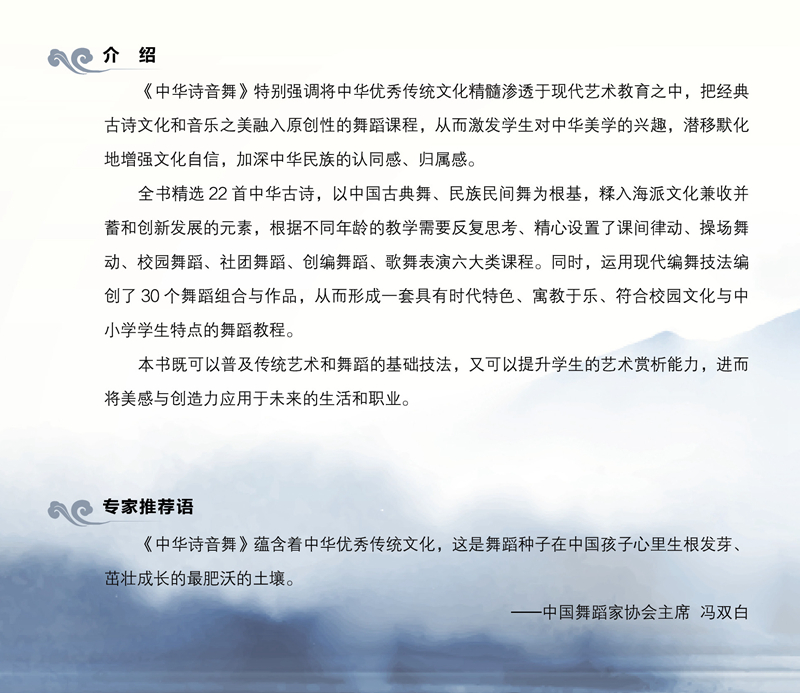 介 绍

《中华诗音舞》特别强调将中华优秀传统文化精髓渗透于现代艺术教育之中，把经典古诗文化和音乐之美融入原创性的舞蹈课程，从而激发学生对中华美学的兴趣，潜移默化地增强文化自信，加深中华民族的认同感、归属感。

全书精选22首中华古诗，以中国古典舞、民族民间舞为根基，糅入海派文化兼收并蓄和创新发展的元素，根据不同年龄的教学需要反复思考、精心设置了课间律动、操场舞动、校园舞蹈、社团舞蹈、创编舞蹈、歌舞表演六大类课程。同时，运用现代编舞技法编创了30个舞蹈组合与作品，从而形成一套具有时代特色、寓教于乐、符合校园文化与中小学学生特点的舞蹈教程。

本书既可以普及传统艺术和舞蹈的基础技法，又可以提升学生的艺术赏析能力，进而将美感与创造力应用于未来的生活和职业。

专家推荐语

《中华诗音舞》蕴含着中华优秀传统文化，这是舞蹈种子在中国孩子心里生根发芽、茁壮成长的最肥沃的土壤。

——中国舞蹈家协会主席 冯双白